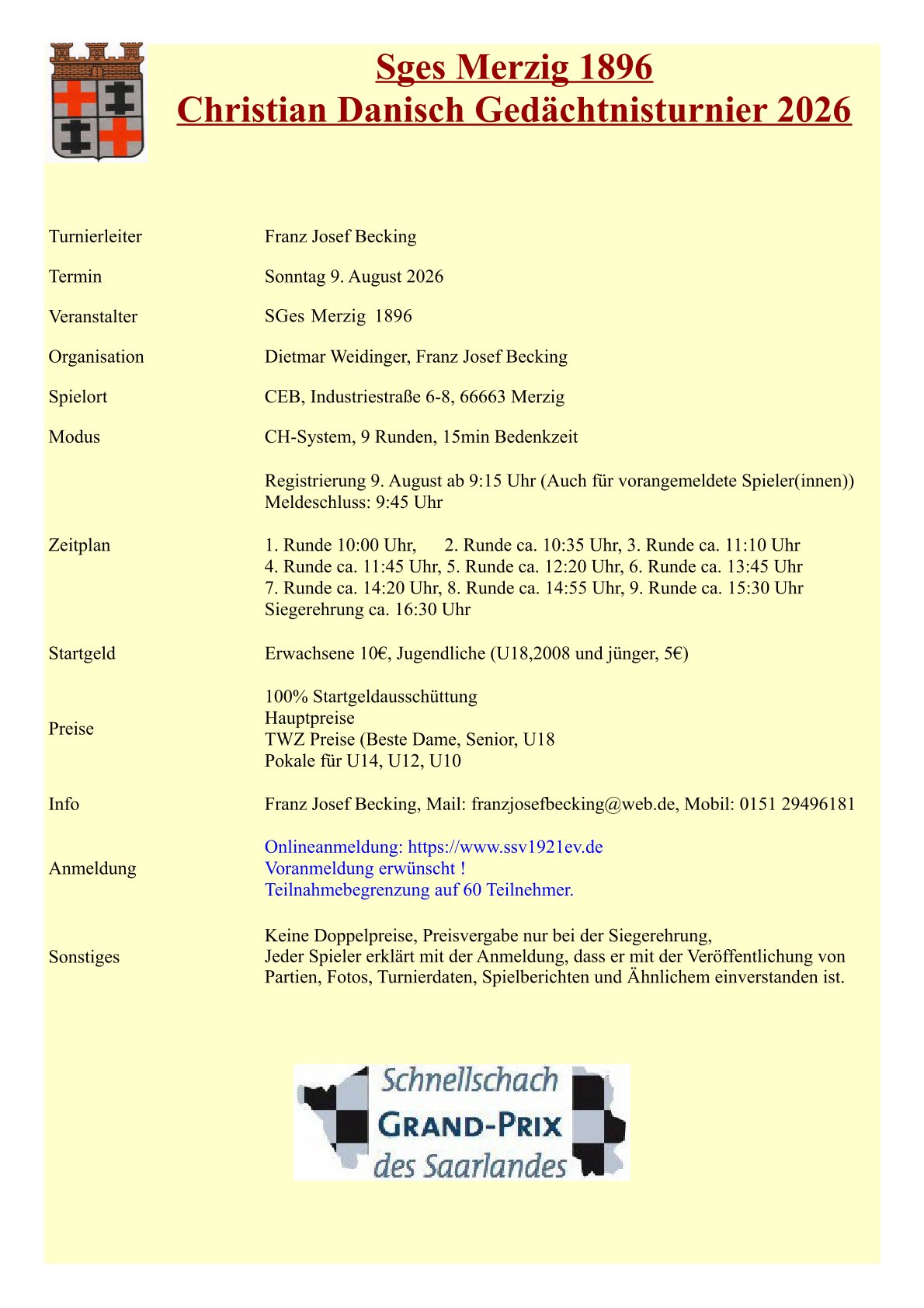 Sges Merzig 1896
Christian Danisch Gedächtnisturnier 2026

| | |
|---|---|
| Turnierleiter | Franz Josef Becking |
| Termin | Sonntag 9. August 2026 |
| Veranstalter | SGes Merzig 1896 |
| Organisation | Dietmar Weidinger, Franz Josef Becking |
| Spielort | CEB, Industriestraße 6-8, 66663 Merzig |
| Modus | CH-System, 9 Runden, 15min Bedenkzeit |
| | Registrierung 9. August ab 9:15 Uhr (Auch für vorangemeldete Spieler(innen)) Meldeschluss: 9:45 Uhr |
| Zeitplan | 1. Runde 10:00 Uhr, 2. Runde ca. 10:35 Uhr, 3. Runde ca. 11:10 Uhr 4. Runde ca. 11:45 Uhr, 5. Runde ca. 12:20 Uhr, 6. Runde ca. 13:45 Uhr 7. Runde ca. 14:20 Uhr, 8. Runde ca. 14:55 Uhr, 9. Runde ca. 15:30 Uhr Siegerehrung ca. 16:30 Uhr |
| Startgeld | Erwachsene 10€, Jugendliche (U18,2008 und jünger, 5€) |
| Preise | 100% Startgeldausschüttung Hauptpreise TWZ Preise (Beste Dame, Senior, U18 Pokale für U14, U12, U10 |
| Info | Franz Josef Becking, Mail: franzjosefbecking@web.de, Mobil: 0151 29496181 |
| Anmeldung | Onlineanmeldung: https://www.ssv1921ev.de Voranmeldung erwünscht ! Teilnahmebegrenzung auf 60 Teilnehmer. |
| Sonstiges | Keine Doppelpreise, Preisvergabe nur bei der Siegerehrung, Jeder Spieler erklärt mit der Anmeldung, dass er mit der Veröffentlichung von Partien, Fotos, Turnierdaten, Spielberichten und Ähnlichem einverstanden ist. |

Schnellschach
GRAND-PRIX
des Saarlandes